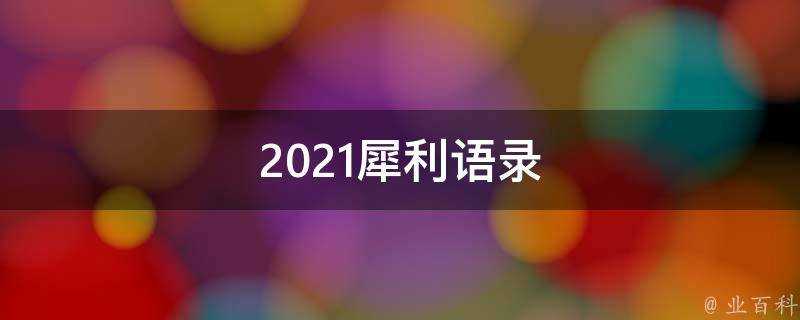 2021犀利语录

@ 业百科